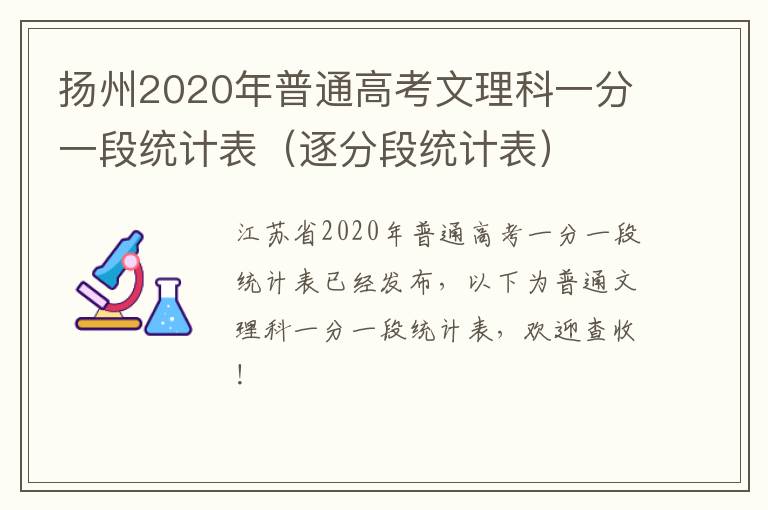 扬州2020年普通高考文理科一分一段统计表（逐分段统计表）

江苏省2020年普通高考一分一段统计表已经发布，以下为普通文理科一分一段统计表，欢迎查收！